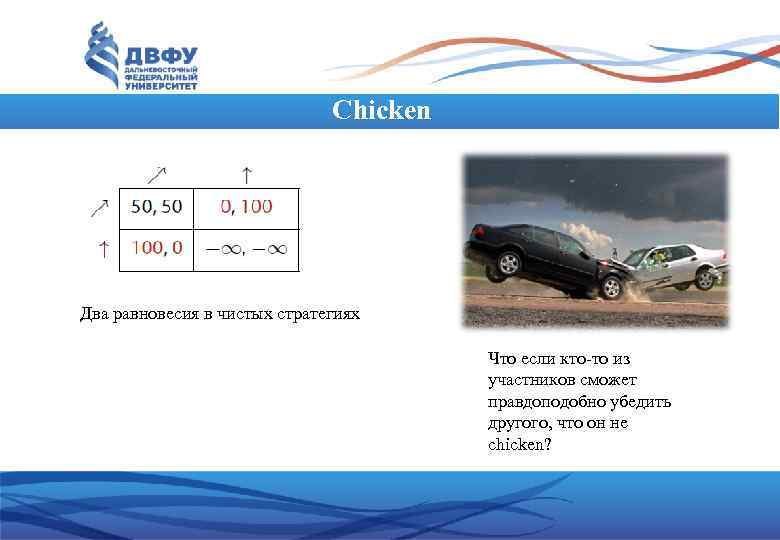 ДВФУ
ДАЛЬНЕВОСТОЧНЫЙ ФЕДЕРАЛЬНЫЙ УНИВЕРСИТЕТ

Chicken

|  | $\nearrow$ | $\uparrow$ |
|---|---|---|
| $\nearrow$ | 50, 50 | 0, 100 |
| $\uparrow$ | 100, 0 | $-\infty, -\infty$ |

Два равновесия в чистых стратегиях

Что если кто-то из участников сможет правдоподобно убедить другого, что он не chicken?